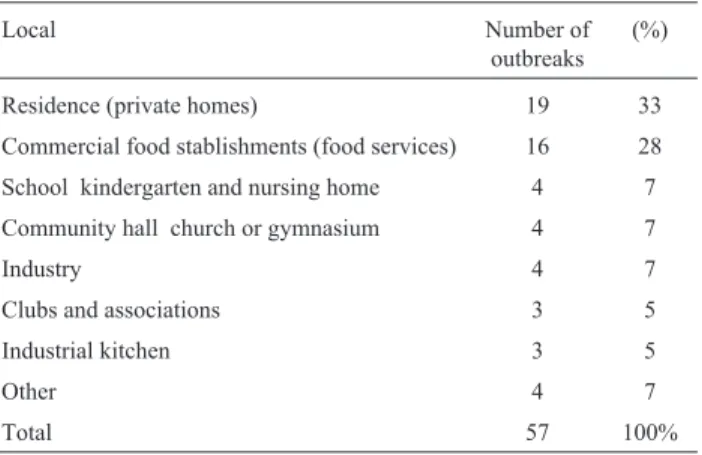 | Local | Number of outbreaks | (%) |
|---|---|---|
| Residence (private homes) | 19 | 33 |
| Commercial food stablishments (food services) | 16 | 28 |
| School  kindergarten and nursing home | 4 | 7 |
| Community hall  church or gymnasium | 4 | 7 |
| Industry | 4 | 7 |
| Clubs and associations | 3 | 5 |
| Industrial kitchen | 3 | 5 |
| Other | 4 | 7 |
| Total | 57 | 100% |